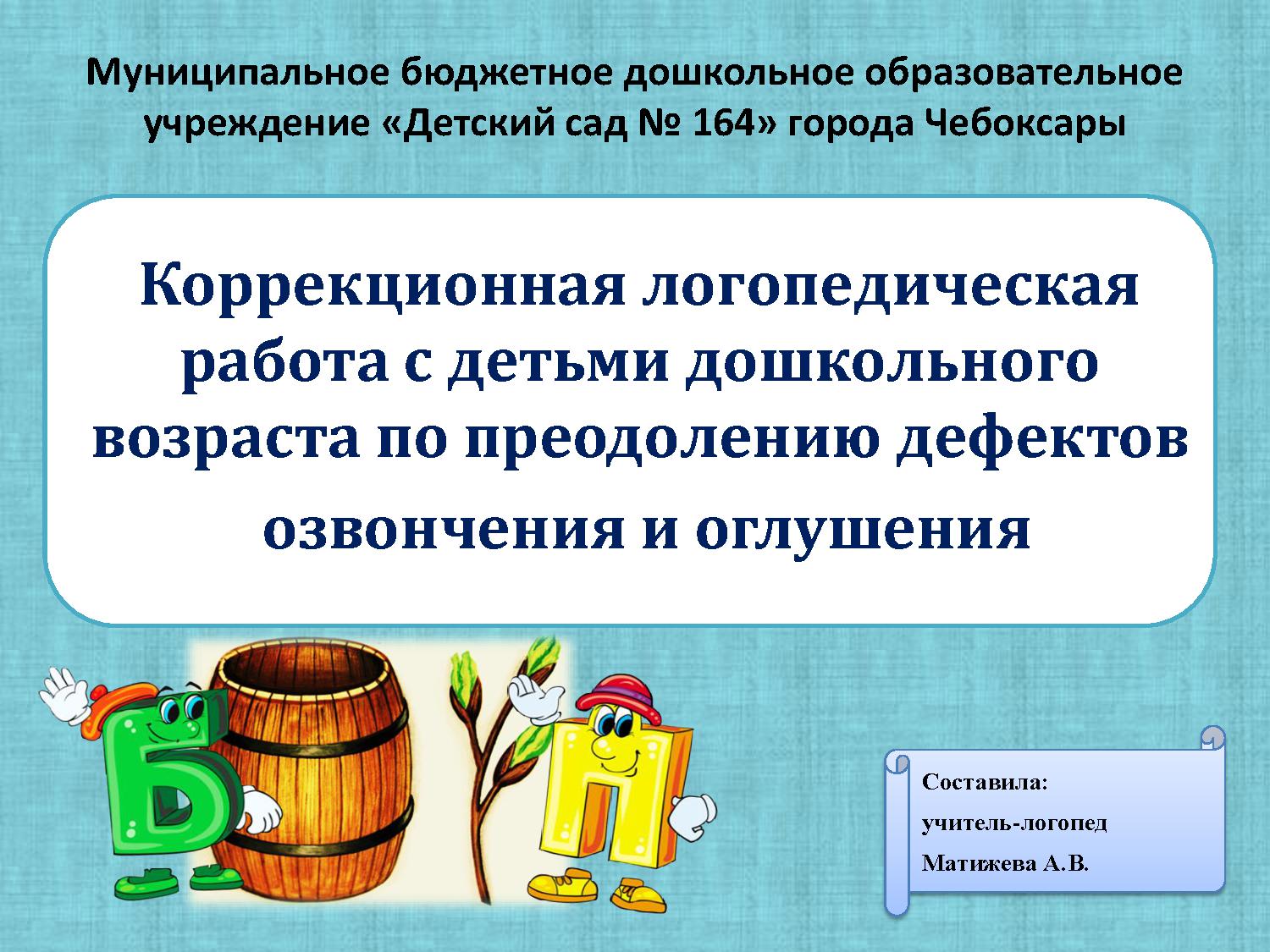 Муниципальное бюджетное дошкольное образовательное учреждение «Детский сад № 164» города Чебоксары

Коррекционная логопедическая работа с детьми дошкольного возраста по преодолению дефектов озвончения и оглушения

Б

П

Составила:
учитель-логопед
Матижева А.В.